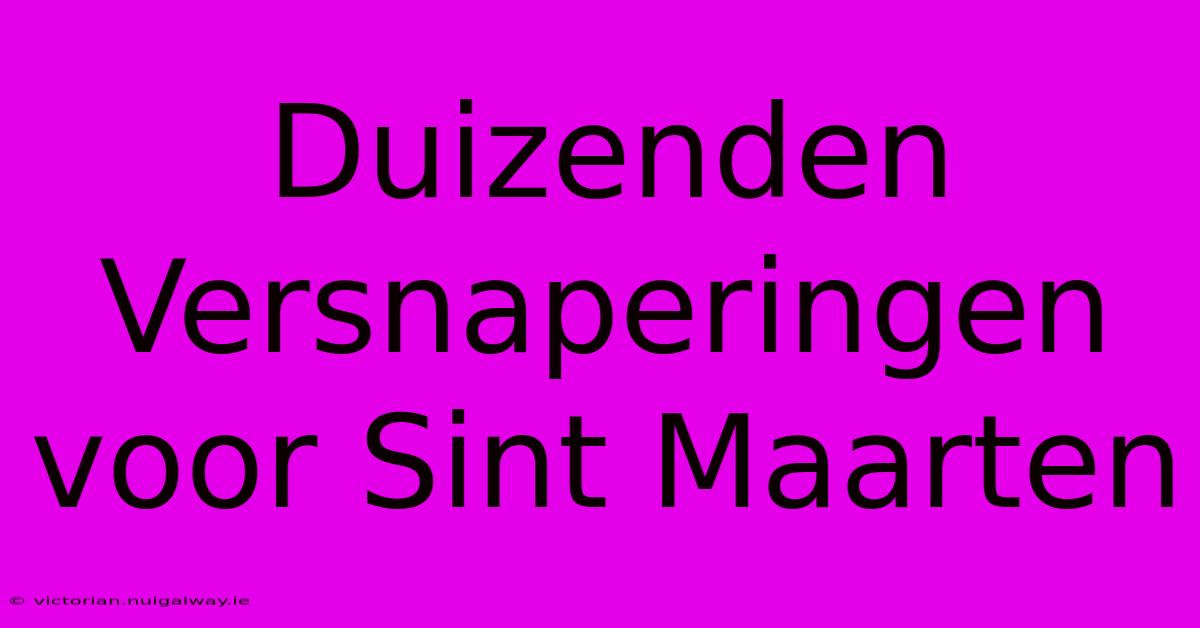 Duizenden Versnaperingen voor Sint Maarten

© victorian.nuigalway.ie